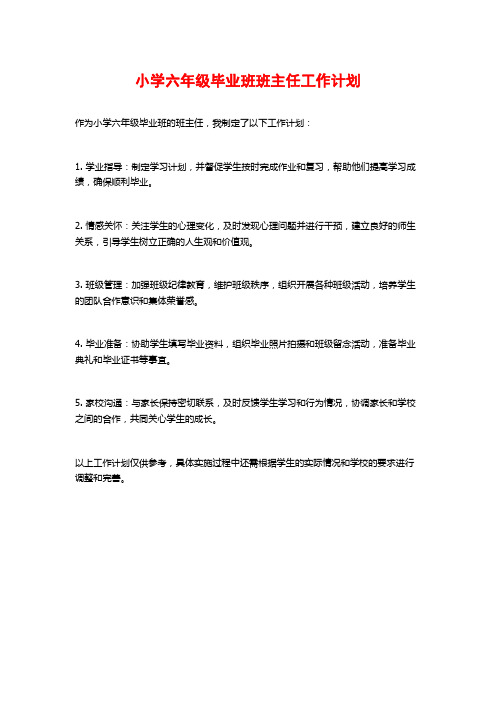 小学六年级毕业班班主任工作计划

作为小学六年级毕业班的班主任，我制定了以下工作计划：

1. 学业指导：制定学习计划，并督促学生按时完成作业和复习，帮助他们提高学习成绩，确保顺利毕业。

2. 情感关怀：关注学生的心理变化，及时发现心理问题并进行干预，建立良好的师生关系，引导学生树立正确的人生观和价值观。

3. 班级管理：加强班级纪律教育，维护班级秩序，组织开展各种班级活动，培养学生的团队合作意识和集体荣誉感。

4. 毕业准备：协助学生填写毕业资料，组织毕业照片拍摄和班级留念活动，准备毕业典礼和毕业证书等事宜。

5. 家校沟通：与家长保持密切联系，及时反馈学生学习和行为情况，协调家长和学校之间的合作，共同关心学生的成长。

以上工作计划仅供参考，具体实施过程中还需根据学生的实际情况和学校的要求进行调整和完善。